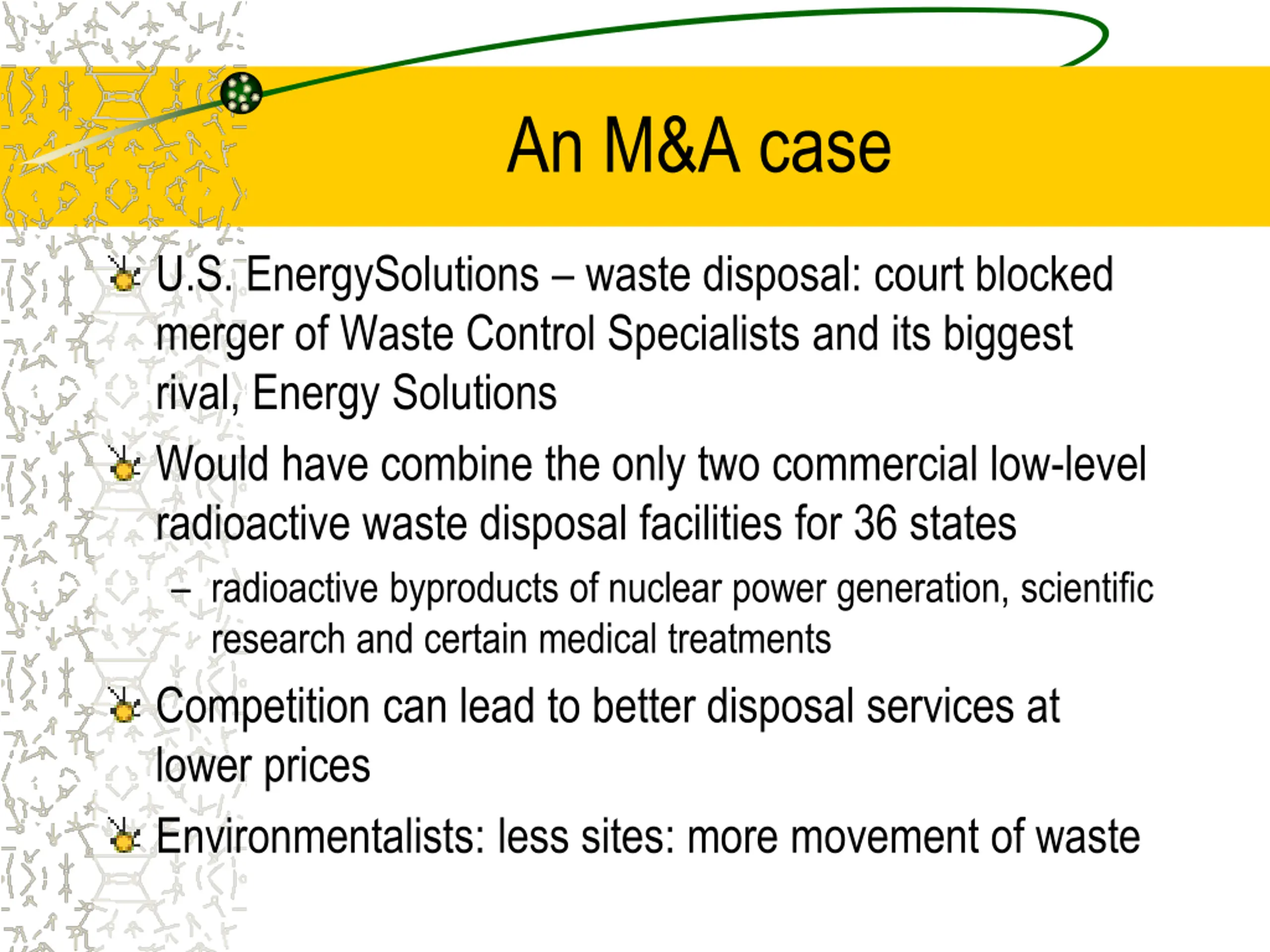 An M&A case

U.S. EnergySolutions – waste disposal: court blocked merger of Waste Control Specialists and its biggest rival, Energy Solutions

Would have combine the only two commercial low-level radioactive waste disposal facilities for 36 states

– radioactive byproducts of nuclear power generation, scientific research and certain medical treatments

Competition can lead to better disposal services at lower prices

Environmentalists: less sites: more movement of waste